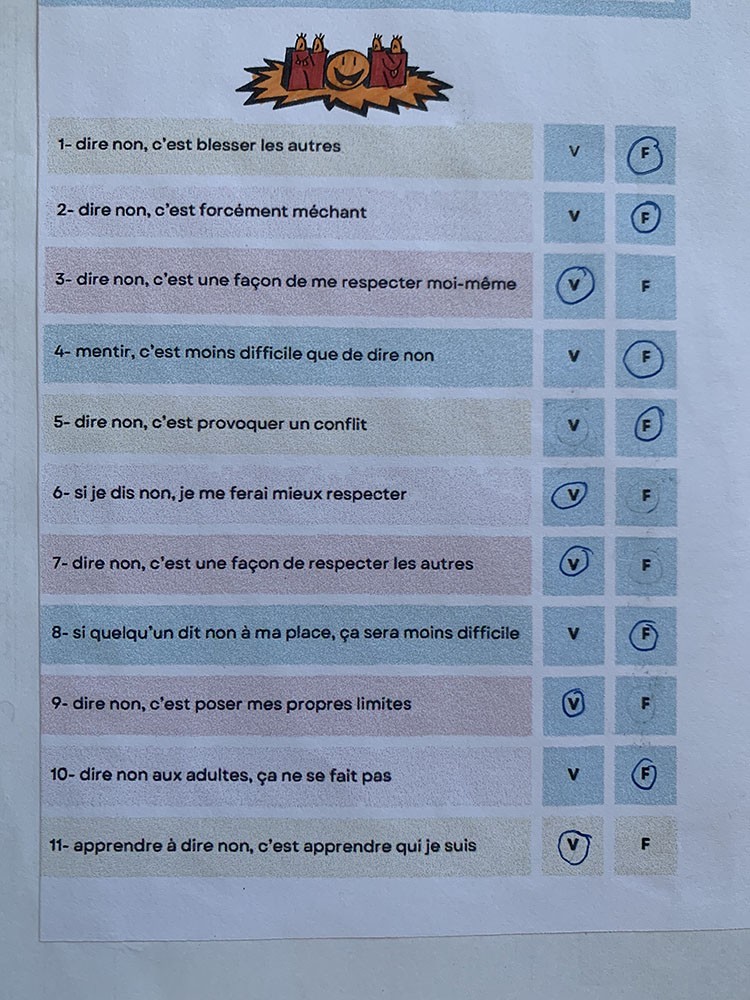 NON

1- dire non, c'est blesser les autres V F

2- dire non, c'est forcément méchant V F

3- dire non, c'est une façon de me respecter moi-même V F

4- mentir, c'est moins difficile que de dire non V F

5- dire non, c'est provoquer un conflit V F

6- si je dis non, je me ferai mieux respecter V F

7- dire non, c'est une façon de respecter les autres V F

8- si quelqu'un dit non à ma place, ça sera moins difficile V F

9- dire non, c'est poser mes propres limites V F

10- dire non aux adultes, ça ne se fait pas V F

11- apprendre à dire non, c'est apprendre qui je suis V F